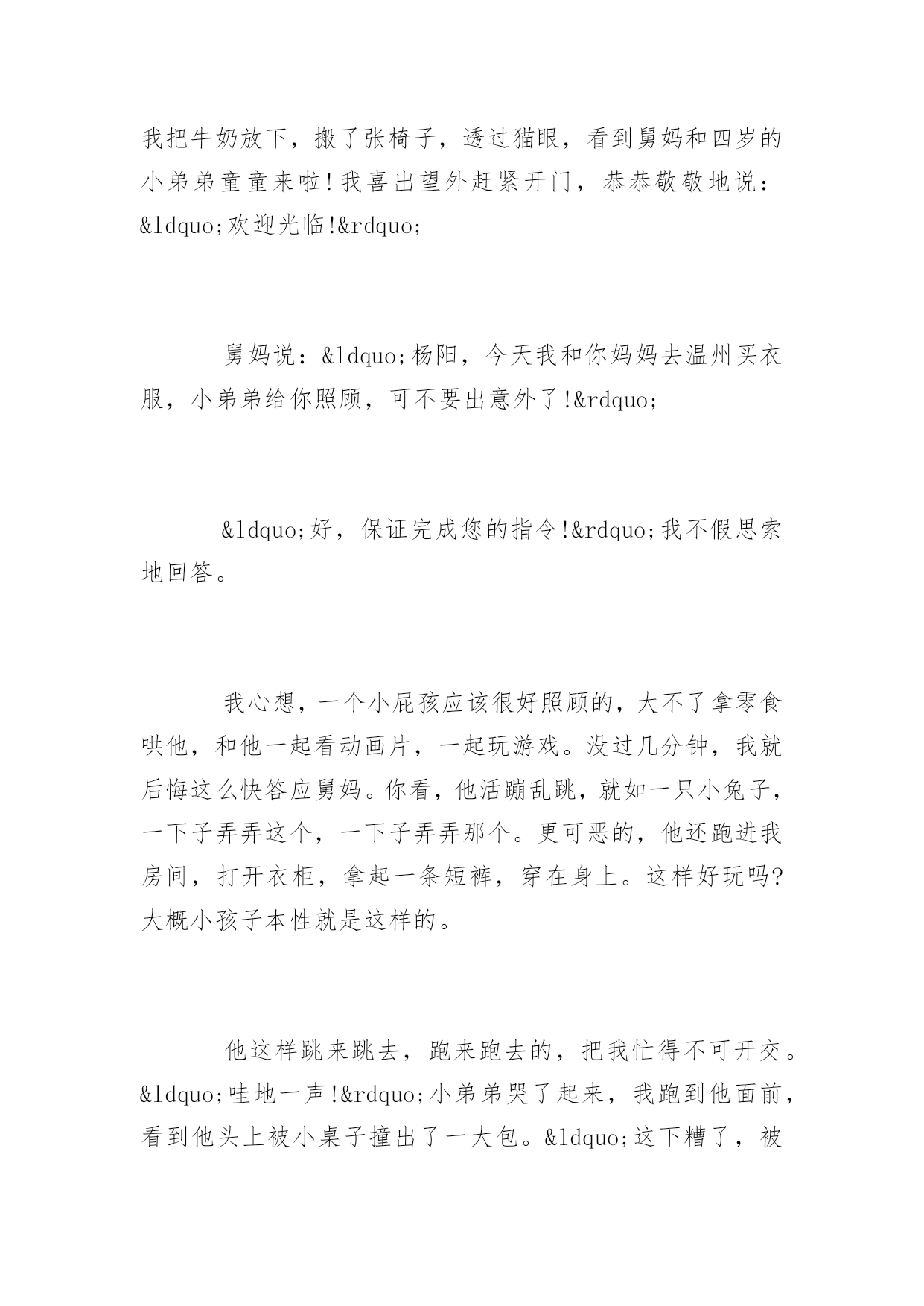 我把牛奶放下，搬了张椅子，透过猫眼，看到舅妈和四岁的小弟弟童童来啦!我喜出望外赶紧开门，恭恭敬敬地说：&ldquo;欢迎光临!&rdquo;

舅妈说：&ldquo;杨阳，今天我和你妈妈去温州买衣服，小弟弟给你照顾，可不要出意外了!&rdquo;

&ldquo;好，保证完成您的指令!&rdquo;我不假思索地回答。

我心想，一个小屁孩应该很好照顾的，大不了拿零食哄他，和他一起看动画片，一起玩游戏。没过几分钟，我就后悔这么快答应舅妈。你看，他活蹦乱跳，就如一只小兔子，一下子弄弄这个，一下子弄弄那个。更可恶的，他还跑进我房间，打开衣柜，拿起一条短裤，穿在身上。这样好玩吗?大概小孩子本性就是这样的。

他这样跳来跳去，跑来跑去的，把我忙得不可开交。&ldquo;哇地一声!&rdquo;小弟弟哭了起来，我跑到他面前，看到他头上被小桌子撞出了一大包。&ldquo;这下糟了，被